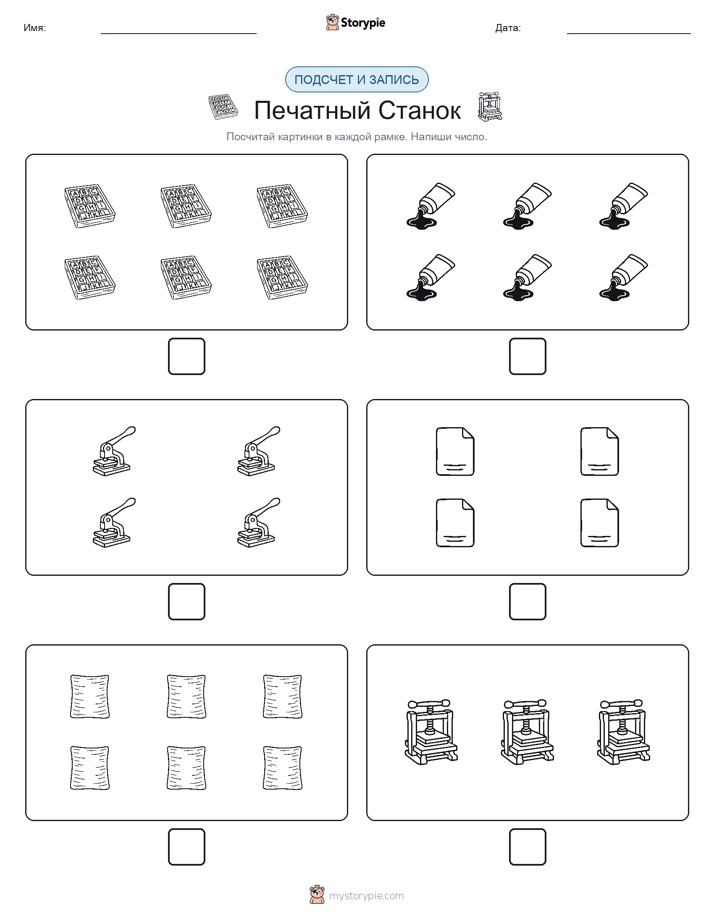 Имя:

Storypie

Дата:

ПОДСЧЕТ И ЗАПИСЬ

Печатный Станок

Посчитай картинки в каждой рамке. Напиши число.

mystorypie.com